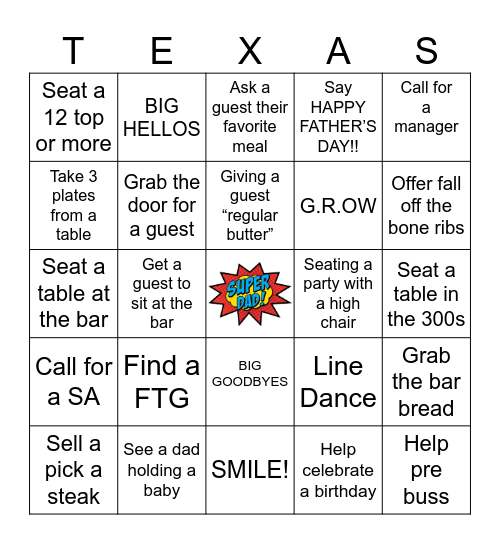 | T | E | X | A | S |
|---|---|---|---|---|
| Seat a 12 top or more | BIG HELLOS | Ask a guest their favorite meal | Say HAPPY FATHER'S DAY!! | Call for a manager |
| Take 3 plates from a table | Grab the door for a guest | Giving a guest "regular butter" | G.R.OW | Offer fall off the bone ribs |
| Seat a table at the bar | Get a guest to sit at the bar | SUPER DAD! | Seating a party with a high chair | Seat a table in the 300s |
| Call for a SA | Find a FTG | BIG GOODBYES | Line Dance | Grab the bar bread |
| Sell a pick a steak | See a dad holding a baby | SMILE! | Help celebrate a birthday | Help pre buss |